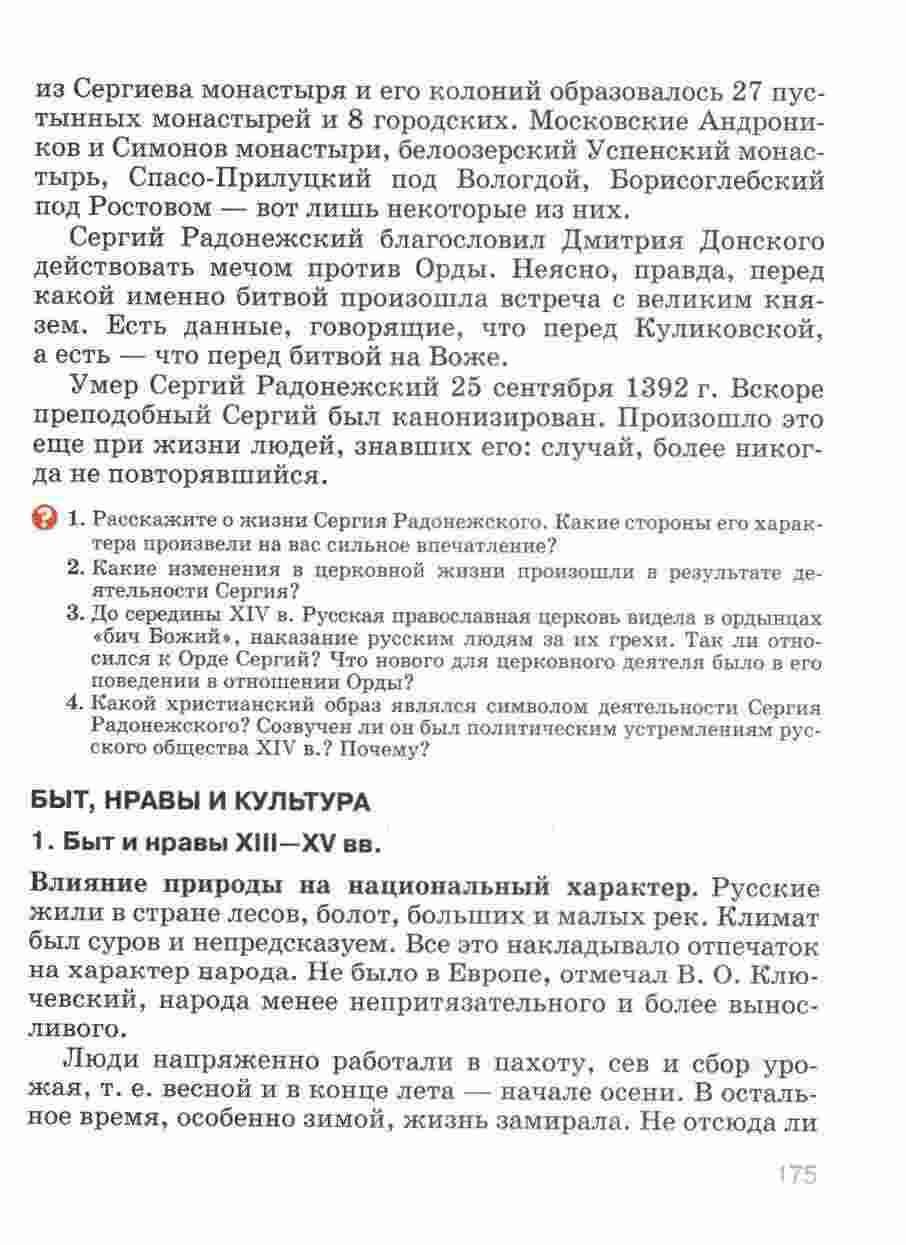 из Сергиева монастыря и его колоний образовалось 27 пустынных монастырей и 8 городских. Московские Андроников и Симонов монастыри, белоозерский Успенский монастырь, Спасо-Прилуцкий под Вологдой, Борисоглебский под Ростовом — вот лишь некоторые из них.

Сергий Радонежский благословил Дмитрия Донского действовать мечом против Орды. Неясно, правда, перед какой именно битвой произошла встреча с великим князем. Есть данные, говорящие, что перед Куликовской, а есть — что перед битвой на Воже.

Умер Сергий Радонежский 25 сентября 1392 г. Вскоре преподобный Сергий был канонизирован. Произошло это еще при жизни людей, знавших его: случай, более никогда не повторявшийся.

1. Расскажите о жизни Сергия Радонежского. Какие стороны его характера произвели на вас сильное впечатление?
2. Какие изменения в церковной жизни произошли в результате деятельности Сергия?
3. До середины XIV в. Русская православная церковь видела в ордынцах «бич Божий», наказание русским людям за их грехи. Так ли относился к Орде Сергий? Что нового для церковного деятеля было в его поведении в отношении Орды?
4. Какой христианский образ являлся символом деятельности Сергия Радонежского? Созвучен ли он был политическим устремлениям русского общества XIV в.? Почему?

БЫТ, НРАВЫ И КУЛЬТУРА

1. Быт и нравы XIII—XV вв.

Влияние природы на национальный характер. Русские жили в стране лесов, болот, больших и малых рек. Климат был суров и непредсказуем. Все это накладывало отпечаток на характер народа. Не было в Европе, отмечал В. О. Ключевский, народа менее непритязательного и более выносливого.

Люди напряженно работали в пахоту, сев и сбор урожая, т. е. весной и в конце лета — начале осени. В остальное время, особенно зимой, жизнь замирала. Не отсюда ли

175